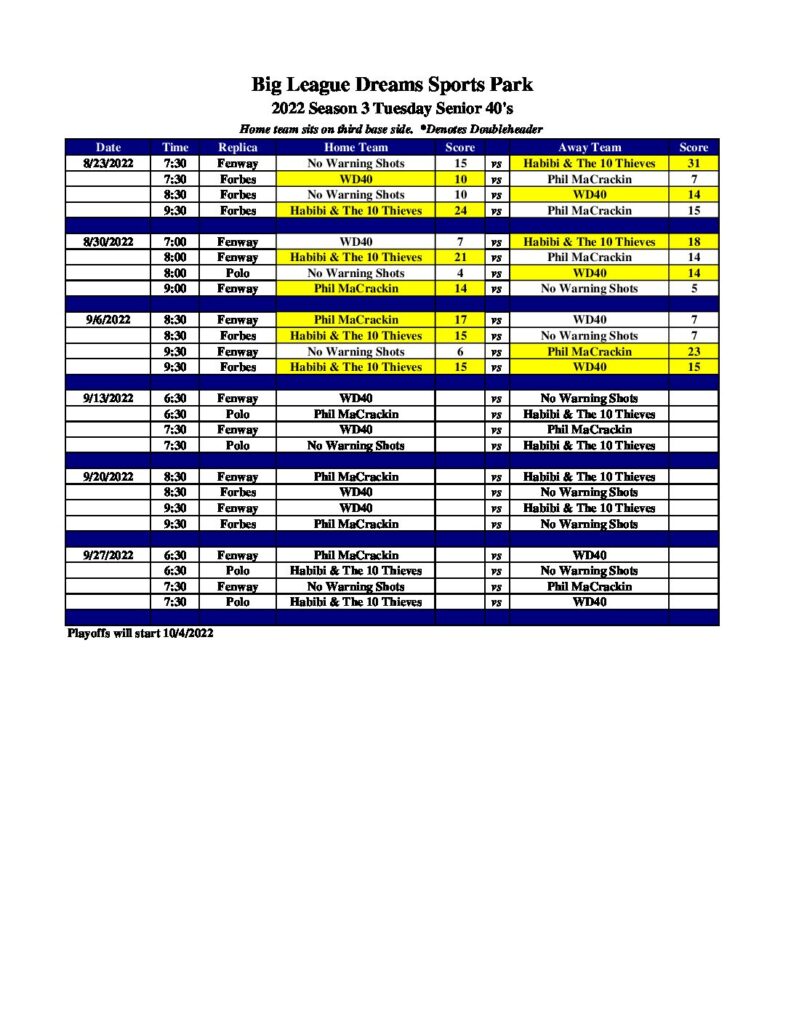 Big League Dreams Sports Park
2022 Season 3 Tuesday Senior 40's
Home team sits on third base side. *Denotes Doubleheader

| Date | Time | Replica | Home Team | Score | | Away Team | Score |
|---|---|---|---|---|---|---|---|
| 8/23/2022 | 7:30 | Fenway | No Warning Shots | 15 | vs | Habibi & The 10 Thieves | 31 |
| | 7:30 | Forbes | WD40 | 10 | vs | Phil MaCrackin | 7 |
| | 8:30 | Forbes | No Warning Shots | 10 | vs | WD40 | 14 |
| | 9:30 | Forbes | Habibi & The 10 Thieves | 24 | vs | Phil MaCrackin | 15 |
| | | | | | | | |
| 8/30/2022 | 7:00 | Fenway | WD40 | 7 | vs | Habibi & The 10 Thieves | 18 |
| | 8:00 | Fenway | Habibi & The 10 Thieves | 21 | vs | Phil MaCrackin | 14 |
| | 8:00 | Polo | No Warning Shots | 4 | vs | WD40 | 14 |
| | 9:00 | Fenway | Phil MaCrackin | 14 | vs | No Warning Shots | 5 |
| | | | | | | | |
| 9/6/2022 | 8:30 | Fenway | Phil MaCrackin | 17 | vs | WD40 | 7 |
| | 8:30 | Forbes | Habibi & The 10 Thieves | 15 | vs | No Warning Shots | 7 |
| | 9:30 | Fenway | No Warning Shots | 6 | vs | Phil MaCrackin | 23 |
| | 9:30 | Forbes | Habibi & The 10 Thieves | 15 | vs | WD40 | 15 |
| | | | | | | | |
| 9/13/2022 | 6:30 | Fenway | WD40 | | vs | No Warning Shots | |
| | 6:30 | Polo | Phil MaCrackin | | vs | Habibi & The 10 Thieves | |
| | 7:30 | Fenway | WD40 | | vs | Phil MaCrackin | |
| | 7:30 | Polo | No Warning Shots | | vs | Habibi & The 10 Thieves | |
| | | | | | | | |
| 9/20/2022 | 8:30 | Fenway | Phil MaCrackin | | vs | Habibi & The 10 Thieves | |
| | 8:30 | Forbes | WD40 | | vs | No Warning Shots | |
| | 9:30 | Fenway | WD40 | | vs | Habibi & The 10 Thieves | |
| | 9:30 | Forbes | Phil MaCrackin | | vs | No Warning Shots | |
| | | | | | | | |
| 9/27/2022 | 6:30 | Fenway | Phil MaCrackin | | vs | WD40 | |
| | 6:30 | Polo | Habibi & The 10 Thieves | | vs | No Warning Shots | |
| | 7:30 | Fenway | No Warning Shots | | vs | Phil MaCrackin | |
| | 7:30 | Polo | Habibi & The 10 Thieves | | vs | WD40 | |

Playoffs will start 10/4/2022